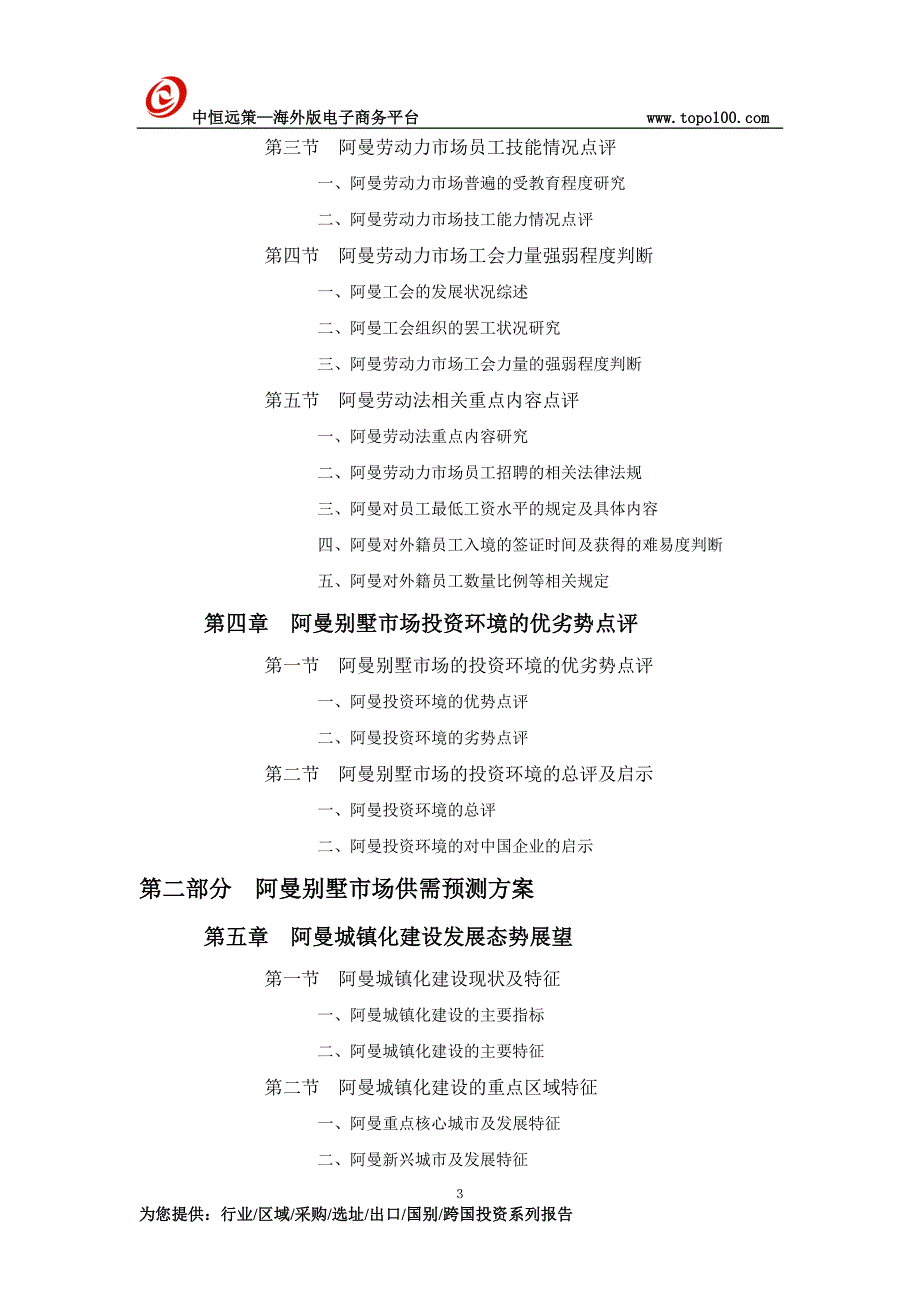 中恒远策—海外版电子商务平台 www.topo100.com

第三节 阿曼劳动力市场员工技能情况点评

一、阿曼劳动力市场普遍的受教育程度研究

二、阿曼劳动力市场技工能力情况点评

第四节 阿曼劳动力市场工会力量强弱程度判断

一、阿曼工会的发展状况综述

二、阿曼工会组织的罢工状况研究

三、阿曼劳动力市场工会力量的强弱程度判断

第五节 阿曼劳动法相关重点内容点评

一、阿曼劳动法重点内容研究

二、阿曼劳动力市场员工招聘的相关法律法规

三、阿曼对员工最低工资水平的规定及具体内容

四、阿曼对外籍员工入境的签证时间及获得的难易度判断

五、阿曼对外籍员工数量比例等相关规定

第四章 阿曼别墅市场投资环境的优劣势点评

第一节 阿曼别墅市场的投资环境的优劣势点评

一、阿曼投资环境的优势点评

二、阿曼投资环境的劣势点评

第二节 阿曼别墅市场的投资环境的总评及启示

一、阿曼投资环境的总评

二、阿曼投资环境的对中国企业的启示

第二部分 阿曼别墅市场供需预测方案

第五章 阿曼城镇化建设发展态势展望

第一节 阿曼城镇化建设现状及特征

一、阿曼城镇化建设的主要指标

二、阿曼城镇化建设的主要特征

第二节 阿曼城镇化建设的重点区域特征

一、阿曼重点核心城市及发展特征

二、阿曼新兴城市及发展特征

3

为您提供：行业/区域/采购/选址/出口/国别/跨国投资系列报告